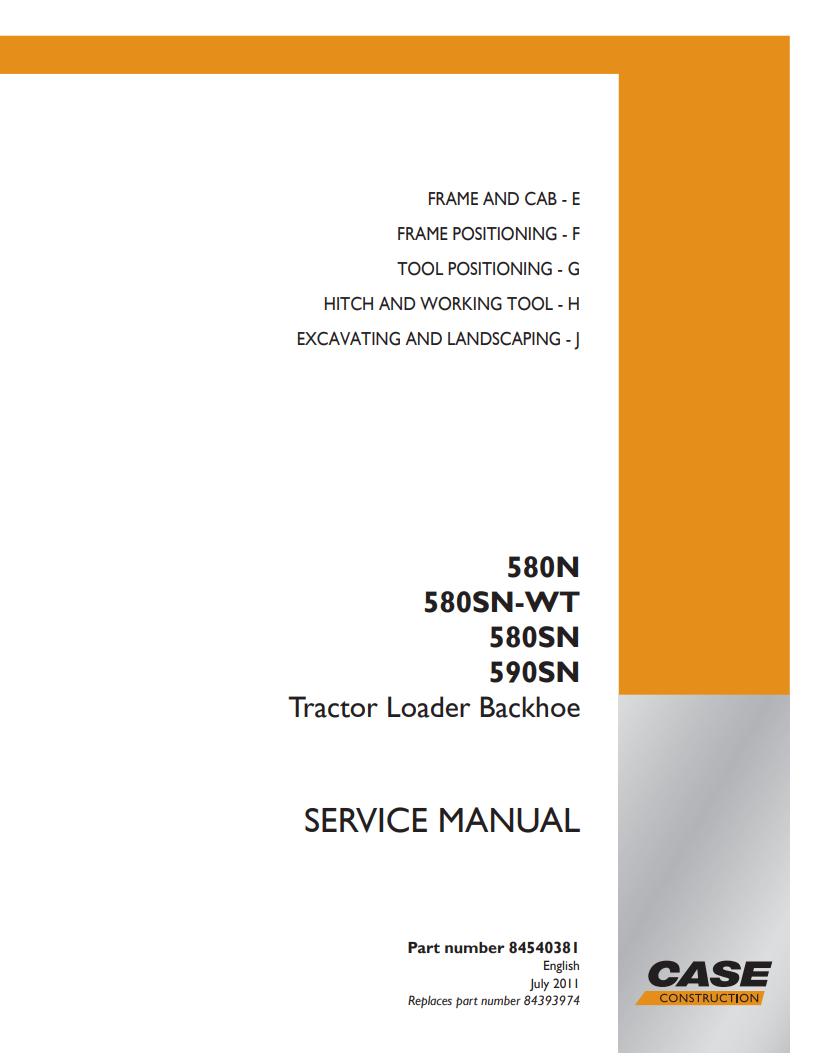 FRAME AND CAB - E
FRAME POSITIONING - F
TOOL POSITIONING - G
HITCH AND WORKING TOOL - H
EXCAVATING AND LANDSCAPING - J

580N
580SN-WT
580SN
590SN
Tractor Loader Backhoe

SERVICE MANUAL

Part number 84540381
English
July 2011
Replaces part number 84393974

CASE
CONSTRUCTION